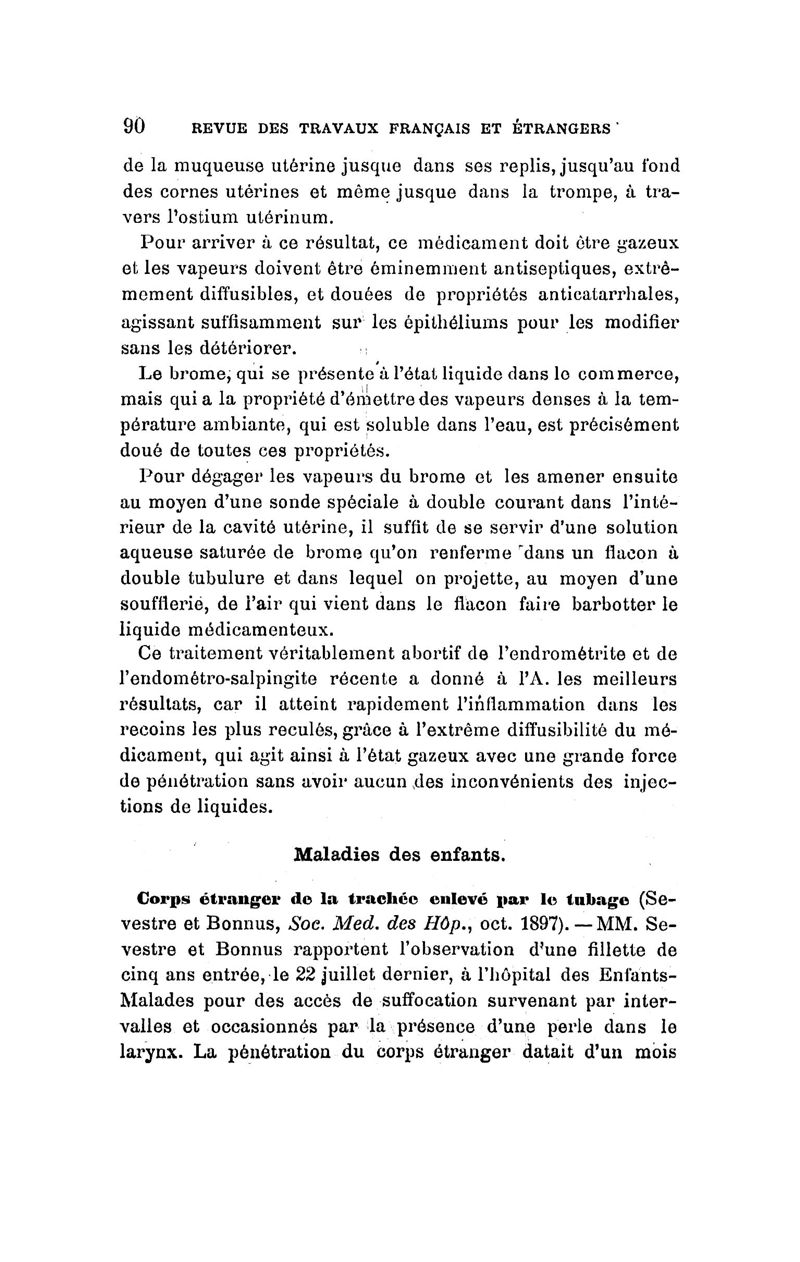 90 REVUE DES TRAVAUX FRANÇAIS ET ÉTRANGERS

de la muqueuse utérine jusque dans ses replis, jusqu'au fond des cornes utérines et même jusque dans la trompe, à travers l'ostium utérinum.

Pour arriver à ce résultat, ce médicament doit être gazeux et les vapeurs doivent être éminemment antiseptiques, extrêmement diffusibles, et douées de propriétés anticatarrhales, agissant suffisamment sur les épithéliums pour les modifier sans les détériorer.

Le brome, qui se présente à l'état liquide dans le commerce, mais qui a la propriété d'émettre des vapeurs denses à la température ambiante, qui est soluble dans l'eau, est précisément doué de toutes ces propriétés.

Pour dégager les vapeurs du brome et les amener ensuite au moyen d'une sonde spéciale à double courant dans l'intérieur de la cavité utérine, il suffit de se servir d'une solution aqueuse saturée de brome qu'on renferme dans un flacon à double tubulure et dans lequel on projette, au moyen d'une soufflerie, de l'air qui vient dans le flacon faire barbotter le liquide médicamenteux.

Ce traitement véritablement abortif de l'endrométrite et de l'endométro-salpingite récente a donné à l'A. les meilleurs résultats, car il atteint rapidement l'inflammation dans les recoins les plus reculés, grâce à l'extrême diffusibilité du médicament, qui agit ainsi à l'état gazeux avec une grande force de pénétration sans avoir aucun des inconvénients des injections de liquides.

Maladies des enfants.

Corps étranger de la trachée enlevé par le tubage (Sevestre et Bonnus, Soc. Med. des Hôp., oct. 1897). — MM. Sevestre et Bonnus rapportent l'observation d'une fillette de cinq ans entrée, le 22 juillet dernier, à l'hôpital des Enfants-Malades pour des accès de suffocation survenant par intervalles et occasionnés par la présence d'une perle dans le larynx. La pénétration du corps étranger datait d'un mois